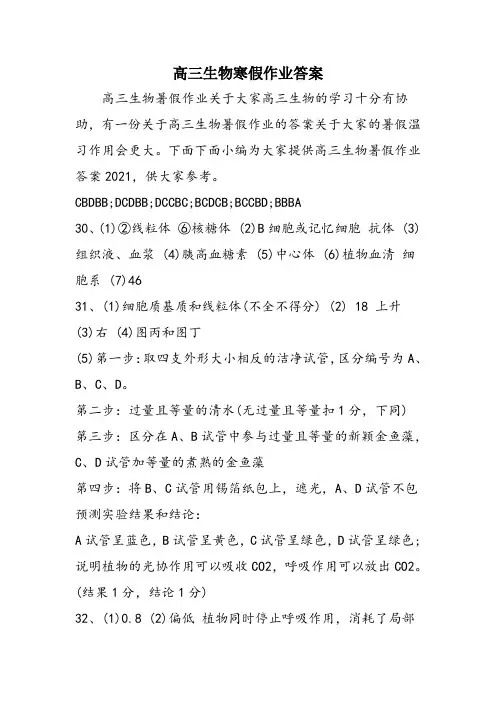 高三生物寒假作业答案

高三生物暑假作业关于大家高三生物的学习十分有协助，有一份关于高三生物暑假作业的答案关于大家的暑假温习作用会更大。下面下面小编为大家提供高三生物暑假作业答案 2021，供大家参考。

CBDBB;DCDBB;DCCBC;BCDCB;BCCBD;BBBA

30、(1)②线粒体 ⑥核糖体 (2)B 细胞或记忆细胞 抗体 (3)组织液、血浆 (4)胰高血糖素 (5)中心体 (6)植物血清 细胞系 (7)46

31、(1)细胞质基质和线粒体(不全不得分) (2) 18 上升 (3)右 (4)图丙和图丁

(5)第一步：取四支外形大小相反的洁净试管，区分编号为 A、B、C、D。

第二步：过量且等量的清水(无过量且等量扣 1 分，下同)

第三步：区分在 A、B 试管中参与过量且等量的新颖金鱼藻，C、D 试管加等量的煮熟的金鱼藻

第四步：将 B、C 试管用锡箔纸包上，遮光，A、D 试管不包

预测实验结果和结论：

A 试管呈蓝色，B 试管呈黄色，C 试管呈绿色，D 试管呈绿色；说明植物的光协作用可以吸收 CO2，呼吸作用可以放出 CO2。(结果 1 分，结论 1 分)

32、(1)0.8 (2)偏低 植物同时停止呼吸作用，消耗了局部